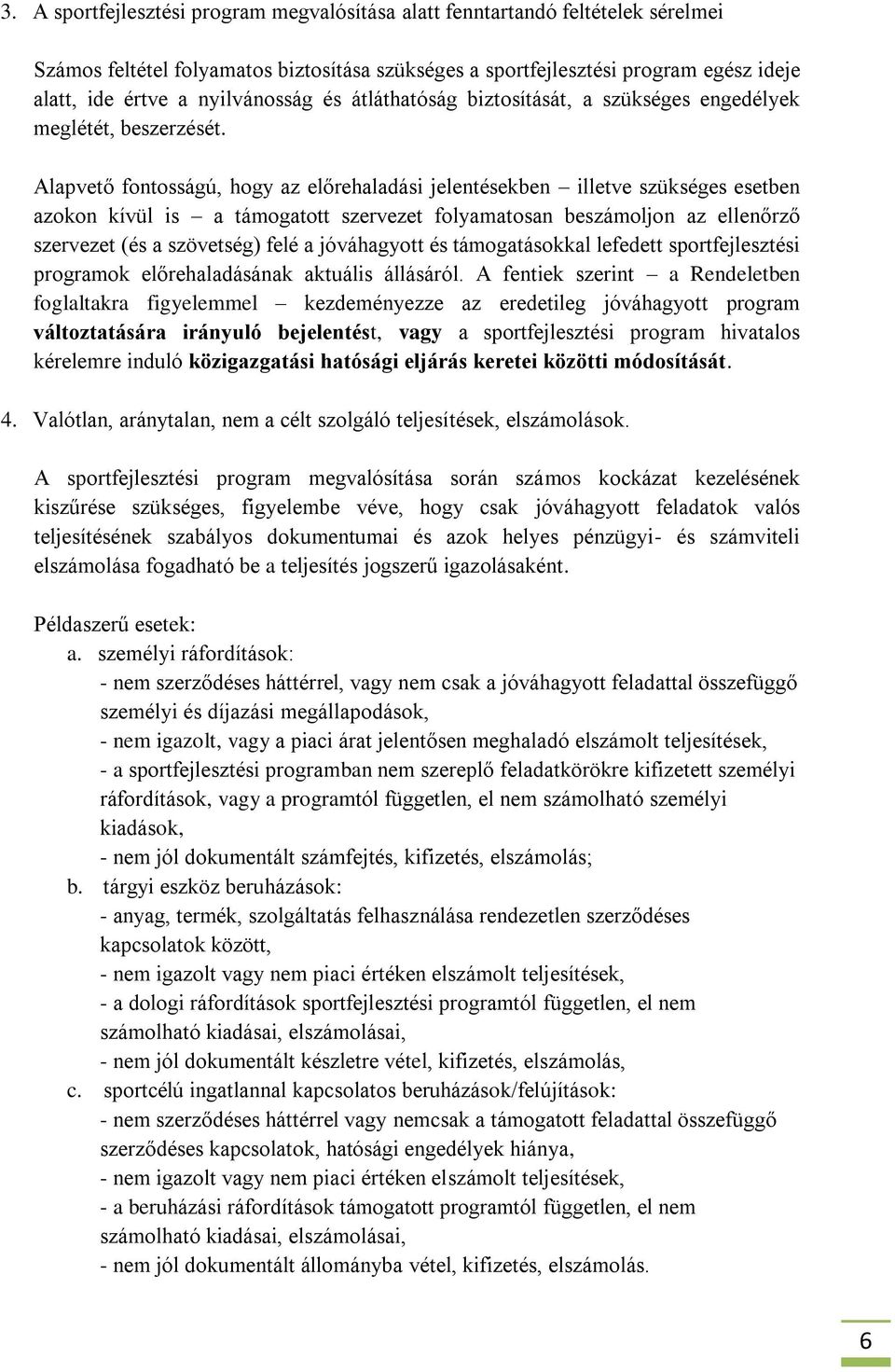 3. A sportfejlesztési program megvalósítása alatt fenntartandó feltételek sérelmei

Számos feltétel folyamatos biztosítása szükséges a sportfejlesztési program egész ideje alatt, ide értve a nyilvánosság és átláthatóság biztosítását, a szükséges engedélyek meglétét, beszerzését.

Alapvető fontosságú, hogy az előrehaladási jelentésekben – illetve szükséges esetben azokon kívül is – a támogatott szervezet folyamatosan beszámoljon az ellenőrző szervezet (és a szövetség) felé a jóváhagyott és támogatásokkal lefedett sportfejlesztési programok előrehaladásának aktuális állásáról. A fentiek szerint – a Rendeletben foglaltakra figyelemmel – kezdeményezze az eredetileg jóváhagyott program változtatására irányuló bejelentést, vagy a sportfejlesztési program hivatalos kérelemre induló közigazgatási hatósági eljárás keretei közötti módosítását.

4. Valótlan, aránytalan, nem a célt szolgáló teljesítések, elszámolások.

A sportfejlesztési program megvalósítása során számos kockázat kezelésének kiszűrése szükséges, figyelembe véve, hogy csak jóváhagyott feladatok valós teljesítésének szabályos dokumentumai és azok helyes pénzügyi- és számviteli elszámolása fogadható be a teljesítés jogszerű igazolásaként.

Példaszerű esetek:
a. személyi ráfordítások:
- nem szerződéses háttérrel, vagy nem csak a jóváhagyott feladattal összefüggő személyi és díjazási megállapodások,
- nem igazolt, vagy a piaci árat jelentősen meghaladó elszámolt teljesítések,
- a sportfejlesztési programban nem szereplő feladatkörökre kifizetett személyi ráfordítások, vagy a programtól független, el nem számolható személyi kiadások,
- nem jól dokumentált számfejtés, kifizetés, elszámolás;
b. tárgyi eszköz beruházások:
- anyag, termék, szolgáltatás felhasználása rendezetlen szerződéses kapcsolatok között,
- nem igazolt vagy nem piaci értéken elszámolt teljesítések,
- a dologi ráfordítások sportfejlesztési programtól független, el nem számolható kiadásai, elszámolásai,
- nem jól dokumentált készletre vétel, kifizetés, elszámolás,
c. sportcélú ingatlannal kapcsolatos beruházások/felújítások:
- nem szerződéses háttérrel vagy nemcsak a támogatott feladattal összefüggő szerződéses kapcsolatok, hatósági engedélyek hiánya,
- nem igazolt vagy nem piaci értéken elszámolt teljesítések,
- a beruházási ráfordítások támogatott programtól független, el nem számolható kiadásai, elszámolásai,
- nem jól dokumentált állományba vétel, kifizetés, elszámolás.

6